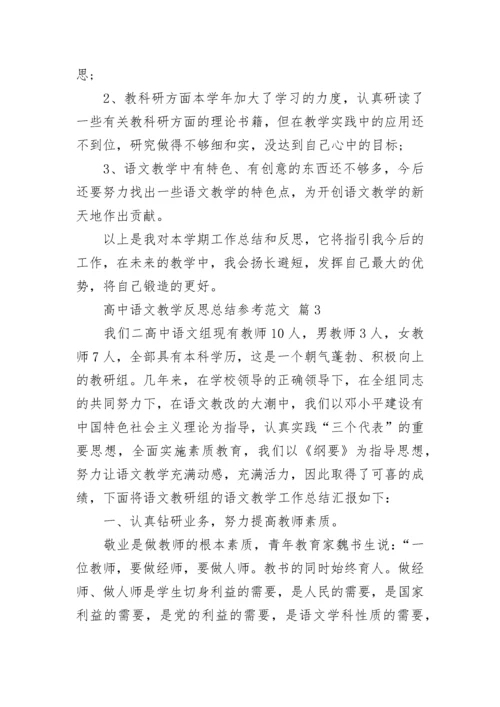 思；

2、教科研方面本学年加大了学习的力度，认真研读了一些有关教科研方面的理论书籍，但在教学实践中的应用还不到位，研究做得不够细和实，没达到自己心中的目标；

3、语文教学中有特色、有创意的东西还不够多，今后还要努力找出一些语文教学的特色点，为开创语文教学的新天地作出贡献。

以上是我对本学期工作总结和反思，它将指引我今后的工作，在未来的教学中，我会扬长避短，发挥自己最大的优势，将自己锻造的更好。

高中语文教学反思总结参考范文 篇3

我们二高中语文组现有教师10人，男教师3人，女教师7人，全部具有本科学历，这是一个朝气蓬勃、积极向上的教研组。几年来，在学校领导的正确领导下，在全组同志的共同努力下，在语文教改的大潮中，我们以邓小平建设有中国特色社会主义理论为指导，认真实践“三个代表”的重要思想，全面实施素质教育，我们以《纲要》为指导思想，努力让语文教学充满动感，充满活力，因此取得了可喜的成绩，下面将语文教研组的语文教学工作总结汇报如下：

一、认真钻研业务，努力提高教师素质。

敬业是做教师的根本素质，青年教育家魏书生说：“一位教师，要做经师，要做人师。教书的同时始终育人。做经师、做人师是学生切身利益的需要，是人民的需要，是国家利益的需要，是党的利益的需要，是语文学科性质的需要，